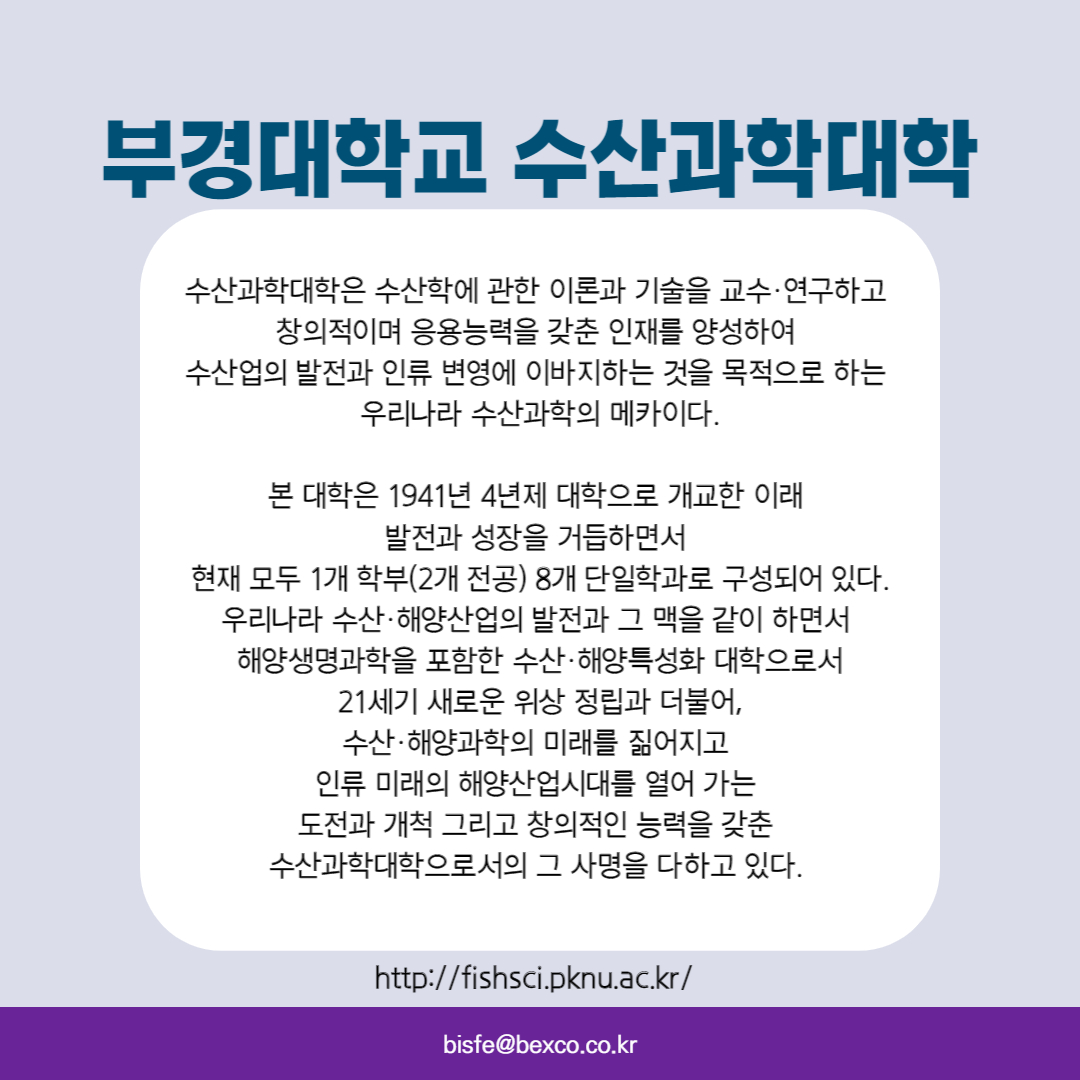 부경대학교 수산과학대학

수산과학대학은 수산학에 관한 이론과 기술을 교수·연구하고 창의적이며 응용능력을 갖춘 인재를 양성하여 수산업의 발전과 인류 변영에 이바지하는 것을 목적으로 하는 우리나라 수산과학의 메카이다.

본 대학은 1941년 4년제 대학으로 개교한 이래 발전과 성장을 거듭하면서 현재 모두 1개 학부(2개 전공) 8개 단일학과로 구성되어 있다. 우리나라 수산·해양산업의 발전과 그 맥을 같이 하면서 해양생명과학을 포함한 수산·해양특성화 대학으로서 21세기 새로운 위상 정립과 더불어, 수산·해양과학의 미래를 짊어지고 인류 미래의 해양산업시대를 열어 가는 도전과 개척 그리고 창의적인 능력을 갖춘 수산과학대학으로서의 그 사명을 다하고 있다.

http://fishsci.pknu.ac.kr/

bisfe@bexco.co.kr